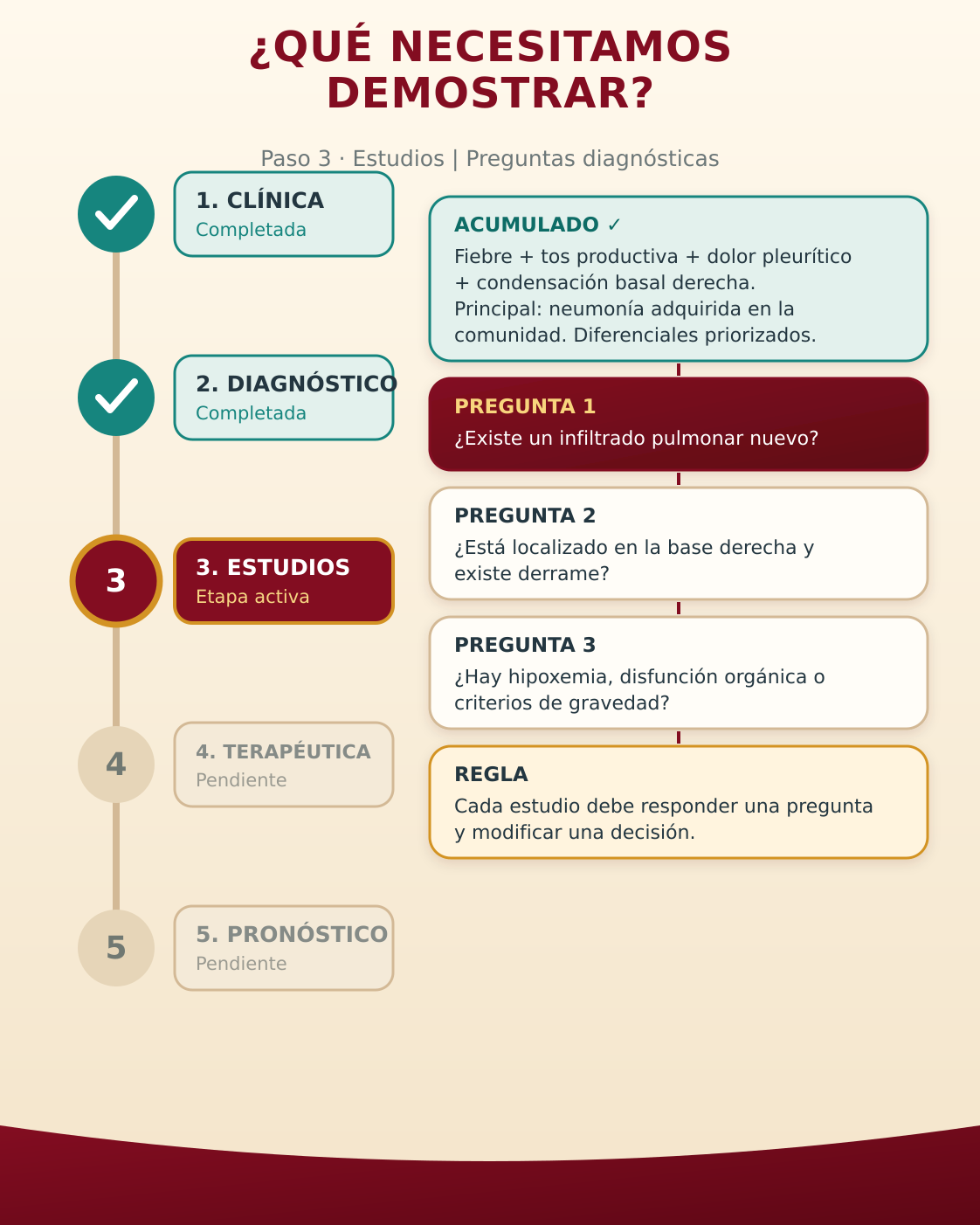 ¿QUÉ NECESITAMOS DEMOSTRAR?

Paso 3 · Estudios | Preguntas diagnósticas

1. CLÍNICA
Completada

2. DIAGNÓSTICO
Completada

3
3. ESTUDIOS
Etapa activa

4
4. TERAPÉUTICA
Pendiente

5
5. PRONÓSTICO
Pendiente

ACUMULADO ✓
Fiebre + tos productiva + dolor pleurítico + condensación basal derecha.
Principal: neumonía adquirida en la comunidad. Diferenciales priorizados.

PREGUNTA 1
¿Existe un infiltrado pulmonar nuevo?

PREGUNTA 2
¿Está localizado en la base derecha y existe derrame?

PREGUNTA 3
¿Hay hipoxemia, disfunción orgánica o criterios de gravedad?

REGLA
Cada estudio debe responder una pregunta y modificar una decisión.